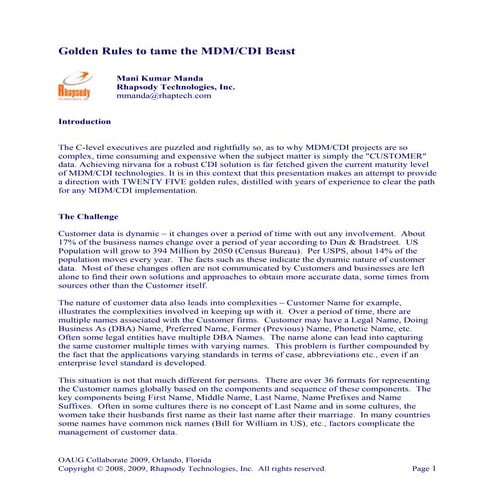 Golden Rules to tame the MDM/CDI Beast

Rhapsody

Mani Kumar Manda
Rhapsody Technologies, Inc.
mmanda@rhaptech.com

Introduction

The C-level executives are puzzled and rightfully so, as to why MDM/CDI projects are so complex, time consuming and expensive when the subject matter is simply the "CUSTOMER" data. Achieving nirvana for a robust CDI solution is far fetched given the current maturity level of MDM/CDI technologies. It is in this context that this presentation makes an attempt to provide a direction with TWENTY FIVE golden rules, distilled with years of experience to clear the path for any MDM/CDI implementation.

The Challenge

Customer data is dynamic – it changes over a period of time with out any involvement. About 17% of the business names change over a period of year according to Dun & Bradstreet. US Population will grow to 394 Million by 2050 (Census Bureau). Per USPS, about 14% of the population moves every year. The facts such as these indicate the dynamic nature of customer data. Most of these changes often are not communicated by Customers and businesses are left alone to find their own solutions and approaches to obtain more accurate data, some times from sources other than the Customer itself.

The nature of customer data also leads into complexities – Customer Name for example, illustrates the complexities involved in keeping up with it. Over a period of time, there are multiple names associated with the Customer firms. Customer may have a Legal Name, Doing Business As (DBA) Name, Preferred Name, Former (Previous) Name, Phonetic Name, etc. Often some legal entities have multiple DBA Names. The name alone can lead into capturing the same customer multiple times with varying names. This problem is further compounded by the fact that the applications varying standards in terms of case, abbreviations etc., even if an enterprise level standard is developed.

This situation is not that much different for persons. There are over 36 formats for representing the Customer names globally based on the components and sequence of these components. The key components being First Name, Middle Name, Last Name, Name Prefixes and Name Suffixes. Often in some cultures there is no concept of Last Name and in some cultures, the women take their husbands first name as their last name after their marriage. In many countries some names have common nick names (Bill for William in US), etc., factors complicate the management of customer data.

OAUG Collaborate 2009, Orlando, Florida
Copyright © 2008, 2009, Rhapsody Technologies, Inc. All rights reserved. Page 1